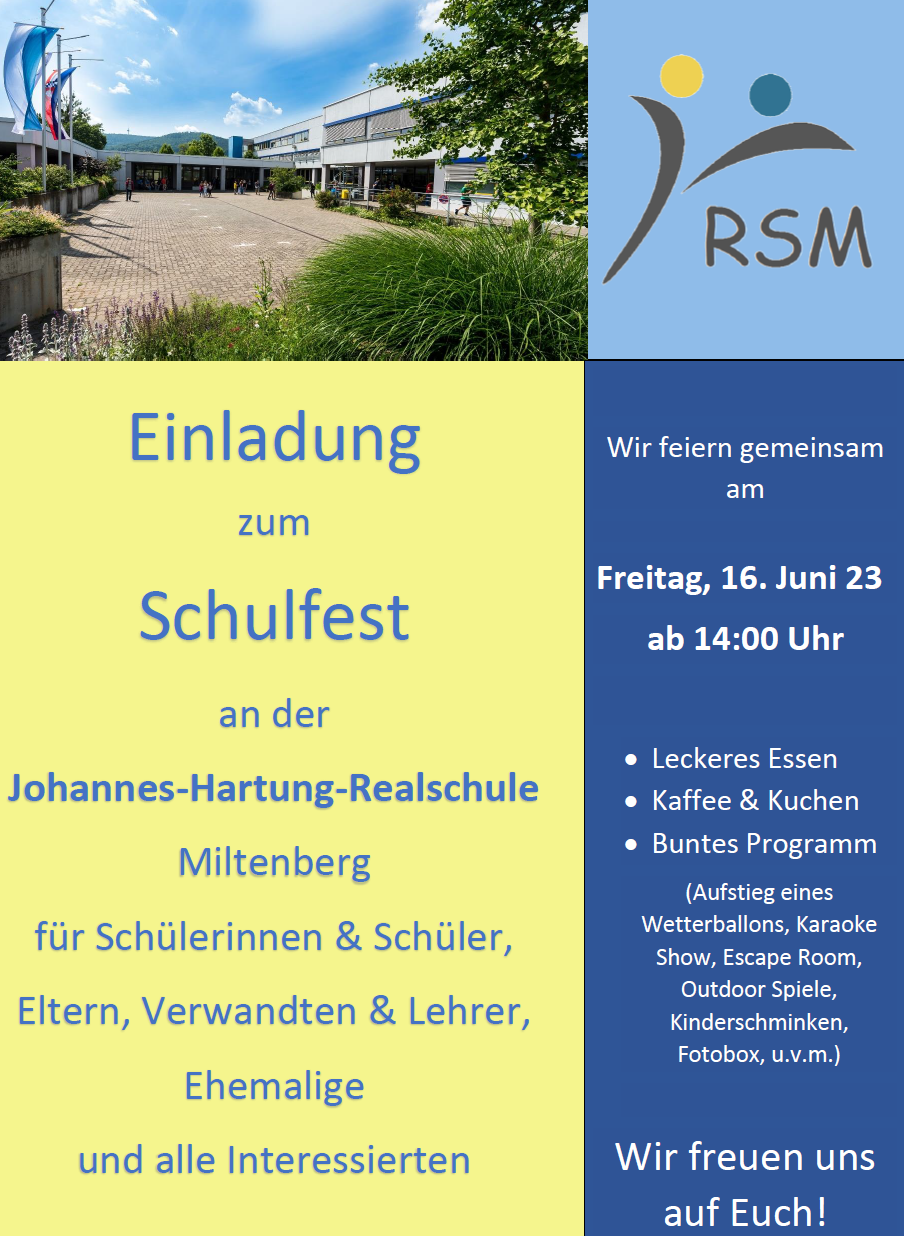 RSM

Einladung

zum

Schulfest

an der

Johannes-Hartung-Realschule

Miltenberg

für Schülerinnen & Schüler,

Eltern, Verwandten & Lehrer,

Ehemalige

und alle Interessierten

Wir feiern gemeinsam am

Freitag, 16. Juni 23

ab 14:00 Uhr

• Leckeres Essen
• Kaffee & Kuchen
• Buntes Programm

(Aufstieg eines Wetterballons, Karaoke Show, Escape Room, Outdoor Spiele, Kinderschminken, Fotobox, u.v.m.)

Wir freuen uns auf Euch!